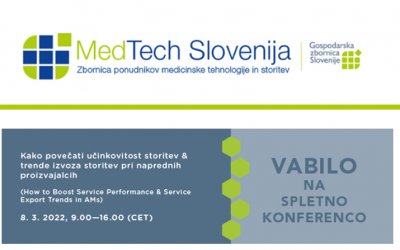 MedTech Slovenija
Zbornica ponudnikov medicinske tehnologije in storitev

Gospodarska zbornica Slovenije

Kako povečati učinkovitost storitev & trende izvoza storitev pri naprednih proizvajalcih

(How to Boost Service Performance & Service Export Trends in AMs)

8. 3. 2022, 9.00—16.00 (CET)

VABILO
NA
SPLETNO
KONFERENCO